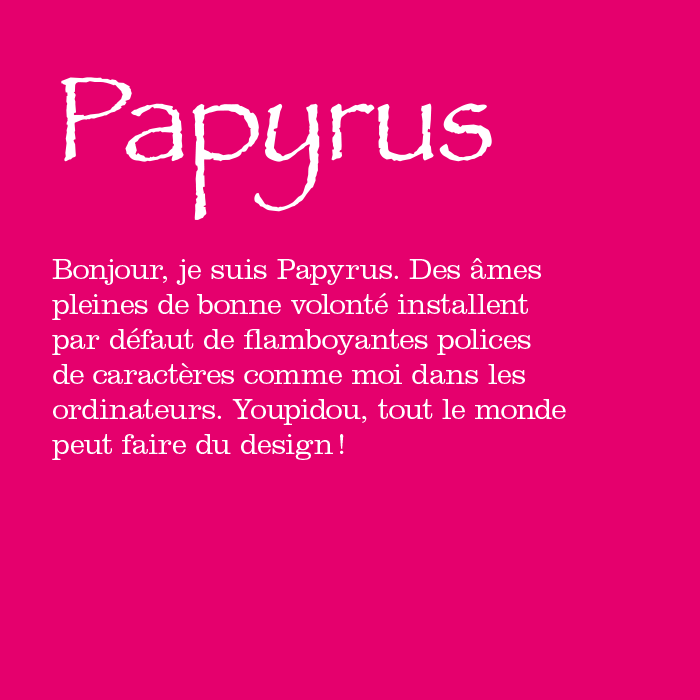 Papyrus

Bonjour, je suis Papyrus. Des âmes pleines de bonne volonté installent par défaut de flamboyantes polices de caractères comme moi dans les ordinateurs. Youpidou, tout le monde peut faire du design !